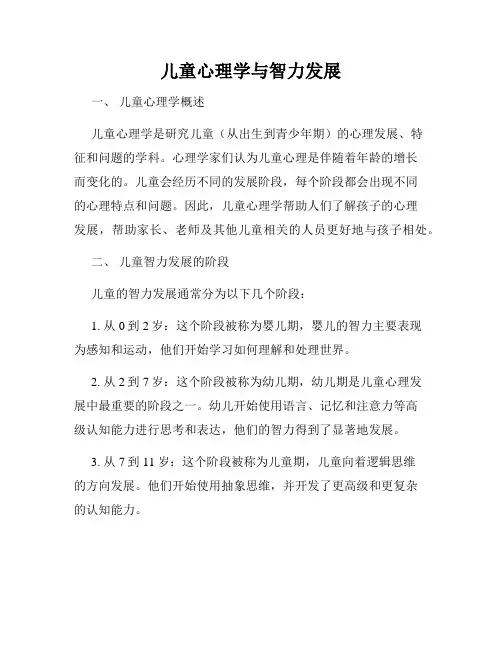 儿童心理学与智力发展

一、 儿童心理学概述

儿童心理学是研究儿童（从出生到青少年期）的心理发展、特征和问题的学科。心理学家们认为儿童心理是伴随着年龄的增长而变化的。儿童会经历不同的发展阶段，每个阶段都会出现不同的心理特点和问题。因此，儿童心理学帮助人们了解孩子的心理发展，帮助家长、老师及其他儿童相关的人员更好地与孩子相处。

二、 儿童智力发展的阶段

儿童的智力发展通常分为以下几个阶段：

1. 从 0 到 2 岁：这个阶段被称为婴儿期，婴儿的智力主要表现为感知和运动，他们开始学习如何理解和处理世界。

2. 从 2 到 7 岁：这个阶段被称为幼儿期，幼儿期是儿童心理发展中最重要的阶段之一。幼儿开始使用语言、记忆和注意力等高级认知能力进行思考和表达，他们的智力得到了显著地发展。

3. 从 7 到 11 岁：这个阶段被称为儿童期，儿童向着逻辑思维的方向发展。他们开始使用抽象思维，并开发了更高级和更复杂的认知能力。